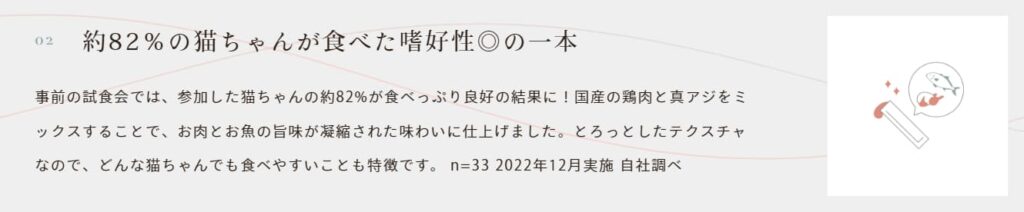 02 約82％の猫ちゃんが食べた嗜好性◎の一本

事前の試食会では、参加した猫ちゃんの約82%が食べっぷり良好の結果に！国産の鶏肉と真アジをミックスすることで、お肉とお魚の旨味が凝縮された味わいに仕上げました。とろっとしたテクスチャなので、どんな猫ちゃんでも食べやすいことも特徴です。 n=33 2022年12月実施 自社調べ